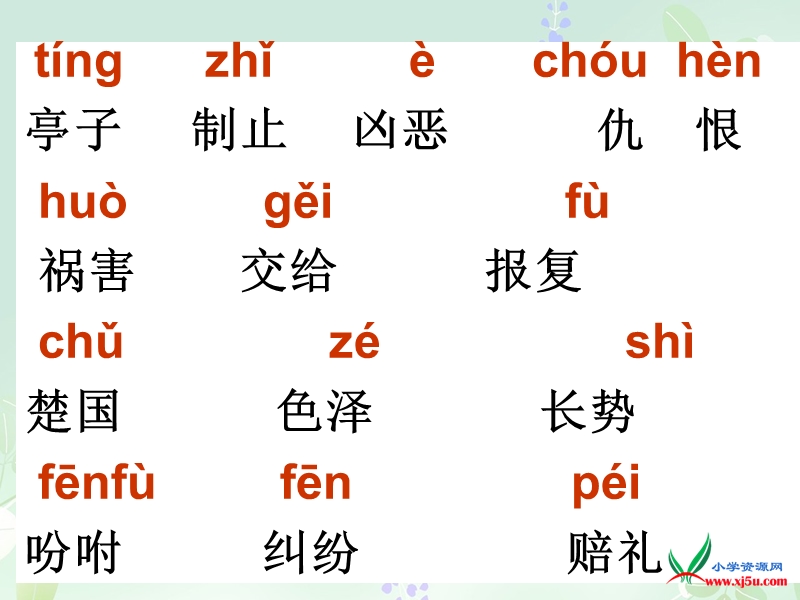 tíng zhǐ è chóu hèn
亭子 制止 凶恶 仇 恨
huò gěi fù
祸害 交给 报复
chǔ zé shì
楚国 色泽 长势
fēnfù fēn péi
吩咐 纠纷 赔礼
小学资源网 www.xj5u.com